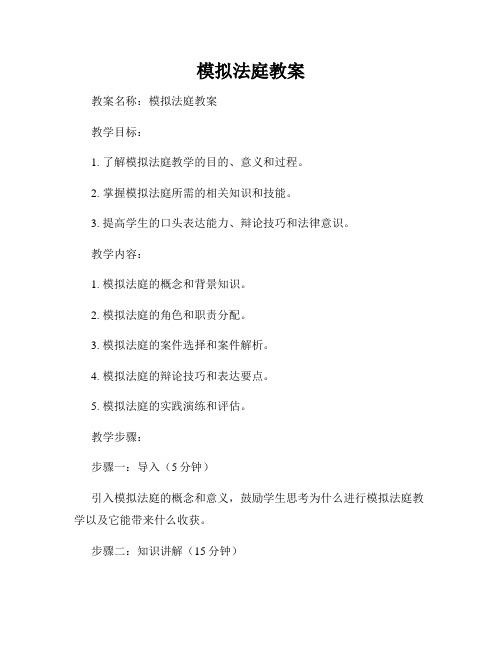 模拟法庭教案

教案名称：模拟法庭教案

教学目标：

1. 了解模拟法庭教学的目的、意义和过程。

2. 掌握模拟法庭所需的相关知识和技能。

3. 提高学生的口头表达能力、辩论技巧和法律意识。

教学内容：

1. 模拟法庭的概念和背景知识。

2. 模拟法庭的角色和职责分配。

3. 模拟法庭的案件选择和案件解析。

4. 模拟法庭的辩论技巧和表达要点。

5. 模拟法庭的实践演练和评估。

教学步骤：

步骤一：导入（5 分钟）

引入模拟法庭的概念和意义，鼓励学生思考为什么进行模拟法庭教学以及它能带来什么收获。

步骤二：知识讲解（15 分钟）